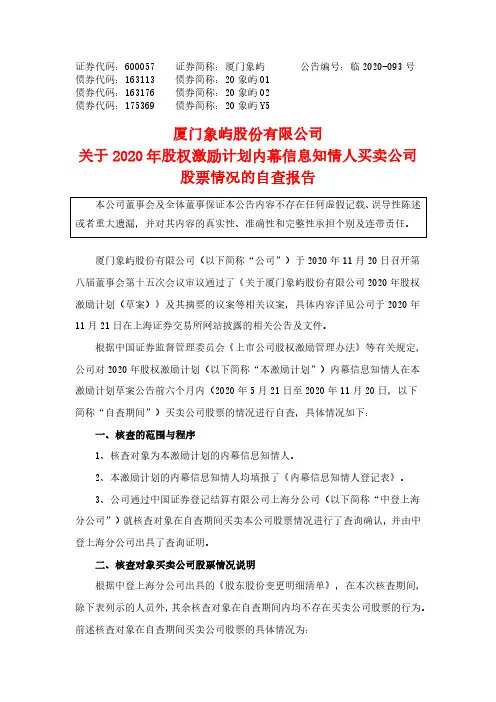 证券代码：600057　　证券简称：厦门象屿　　公告编号：临 2020-093 号
债券代码：163113　　债券简称：20 象屿 01
债券代码：163176　　债券简称：20 象屿 02
债券代码：175369　　债券简称：20 象屿 Y5

厦门象屿股份有限公司
关于 2020 年股权激励计划内幕信息知情人买卖公司股票情况的自查报告

本公司董事会及全体董事保证本公告内容不存在任何虚假记载、误导性陈述或者重大遗漏，并对其内容的真实性、准确性和完整性承担个别及连带责任。

厦门象屿股份有限公司（以下简称“公司”）于 2020 年 11 月 20 日召开第八届董事会第十五次会议审议通过了《关于厦门象屿股份有限公司 2020 年股权激励计划（草案）》及其摘要的议案等相关议案，具体内容详见公司于 2020 年 11 月 21 日在上海证券交易所网站披露的相关公告及文件。

根据中国证券监督管理委员会《上市公司股权激励管理办法》等有关规定，公司对 2020 年股权激励计划（以下简称“本激励计划”）内幕信息知情人在本激励计划草案公告前六个月内（2020 年 5 月 21 日至 2020 年 11 月 20 日，以下简称“自查期间”）买卖公司股票的情况进行自查，具体情况如下：

一、核查的范围与程序

1、核查对象为本激励计划的内幕信息知情人。

2、本激励计划的内幕信息知情人均填报了《内幕信息知情人登记表》。

3、公司通过中国证券登记结算有限公司上海分公司（以下简称“中登上海分公司”）就核查对象在自查期间买卖本公司股票情况进行了查询确认，并由中登上海分公司出具了查询证明。

二、核查对象买卖公司股票情况说明

根据中登上海分公司出具的《股东股份变更明细清单》，在本次核查期间，除下表列示的人员外，其余核查对象在自查期间内均不存在买卖公司股票的行为。前述核查对象在自查期间买卖公司股票的具体情况为：